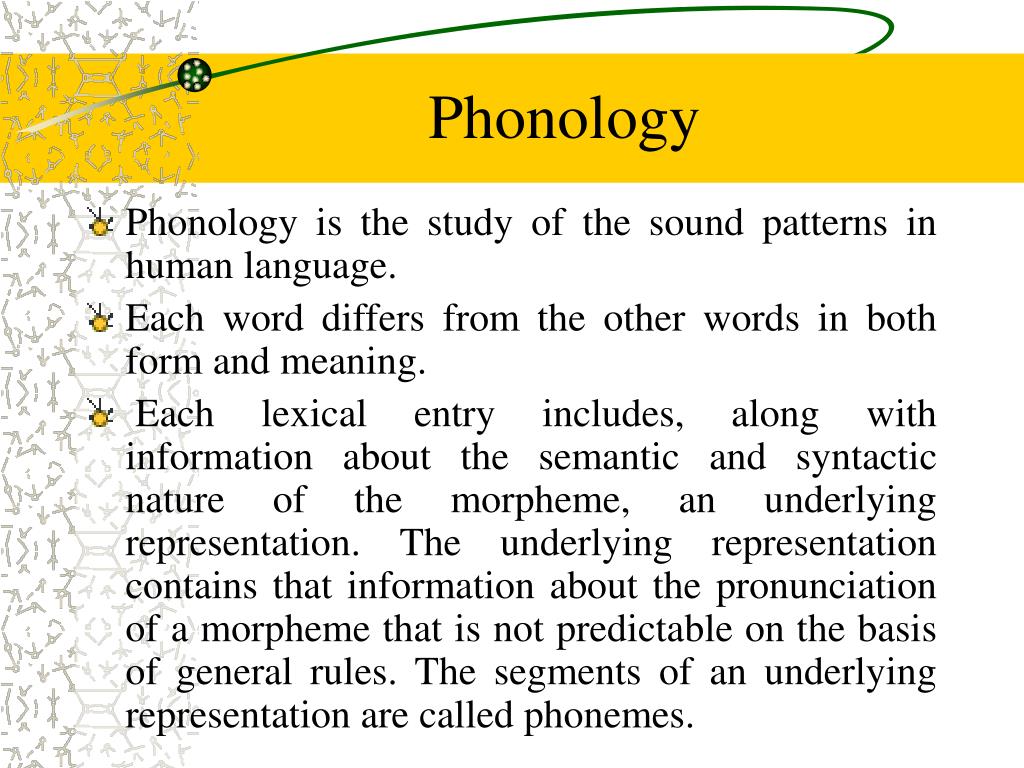 Phonology

Phonology is the study of the sound patterns in human language.

Each word differs from the other words in both form and meaning.

Each lexical entry includes, along with information about the semantic and syntactic nature of the morpheme, an underlying representation. The underlying representation contains that information about the pronunciation of a morpheme that is not predictable on the basis of general rules. The segments of an underlying representation are called phonemes.